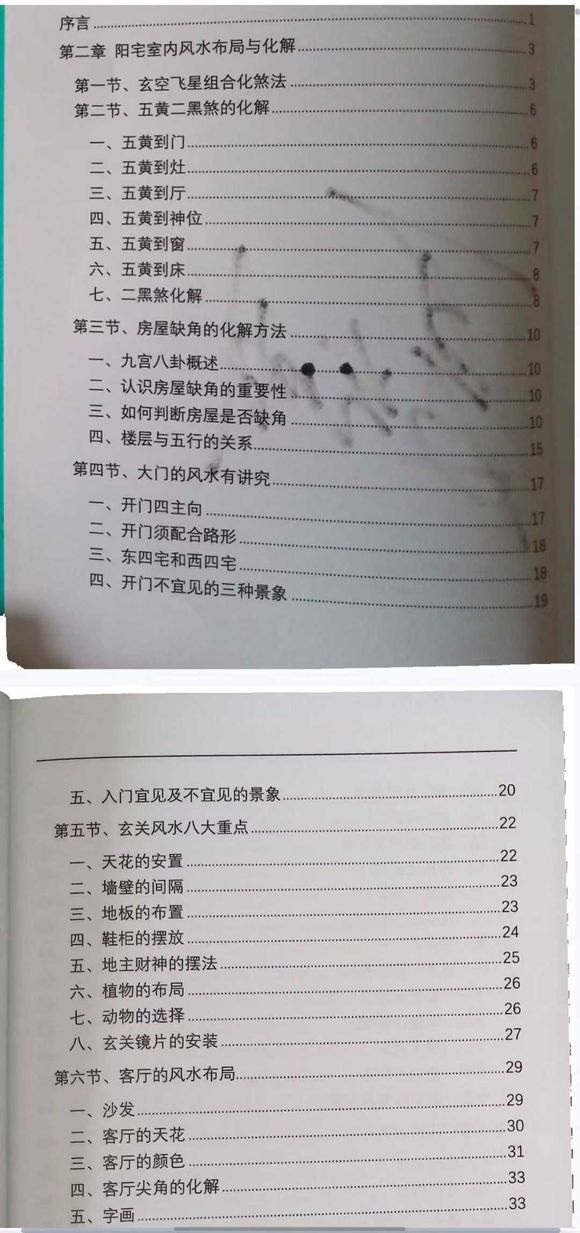 序言 1

第二章 阳宅室内风水布局与化解 3

第一节、玄空飞星组合化煞法 3

第二节、五黄二黑煞的化解 6

一、五黄到门 6

二、五黄到灶 6

三、五黄到厅 7

四、五黄到神位 7

五、五黄到窗 7

六、五黄到床 8

七、二黑煞化解 8

第三节、房屋缺角的化解方法 10

一、九宫八卦概述 10

二、认识房屋缺角的重要性 10

三、如何判断房屋是否缺角 10

四、楼层与五行的关系 15

第四节、大门的风水有讲究 17

一、开门四主向 17

二、开门须配合路形 18

三、东四宅和西四宅 18

四、开门不宜见的三种景象 19

五、入门宜见及不宜见的景象 20

第五节、玄关风水八大重点 22

一、天花的安置 22

二、墙壁的间隔 23

三、地板的布置 23

四、鞋柜的摆放 24

五、地主财神的摆法 25

六、植物的布局 26

七、动物的选择 26

八、玄关镜片的安装 27

第六节、客厅的风水布局 29

一、沙发 29

二、客厅的天花 30

三、客厅的颜色 31

四、客厅尖角的化解 33

五、字画 33